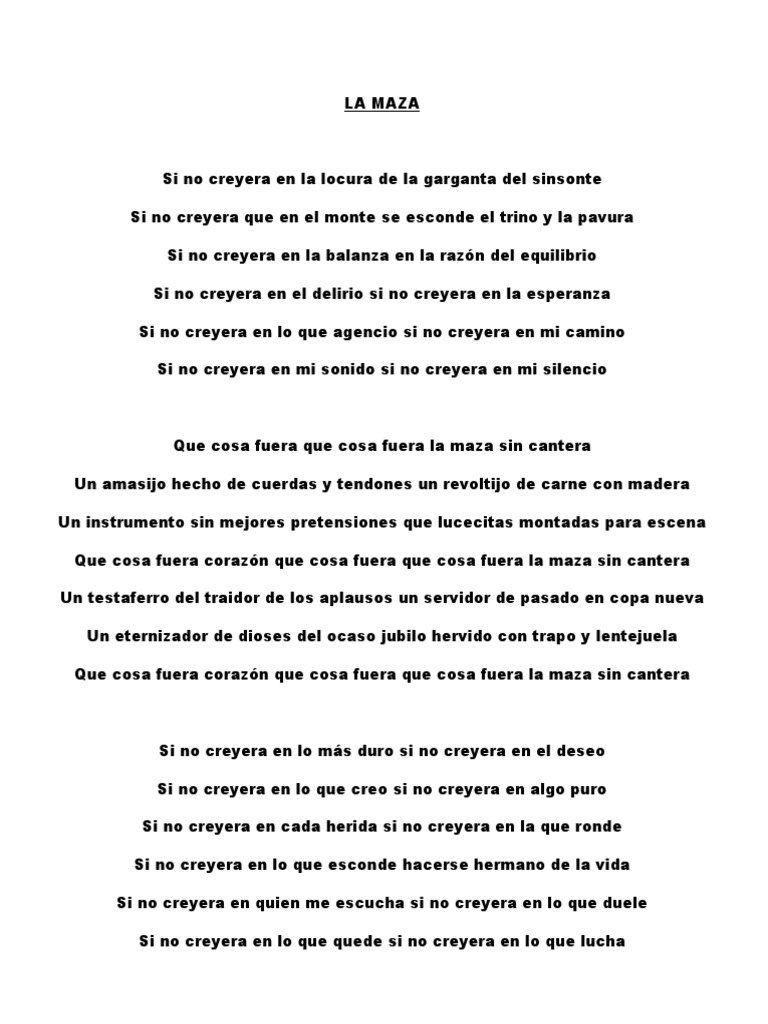 LA MAZA

Si no creyera en la locura de la garganta del sinsonte

Si no creyera que en el monte se esconde el trino y la pavura

Si no creyera en la balanza en la razón del equilibrio

Si no creyera en el delirio si no creyera en la esperanza

Si no creyera en lo que agencio si no creyera en mi camino

Si no creyera en mi sonido si no creyera en mi silencio

Que cosa fuera que cosa fuera la maza sin cantera

Un amasijo hecho de cuerdas y tendones un revoltijo de carne con madera

Un instrumento sin mejores pretensiones que lucecitas montadas para escena

Que cosa fuera corazón que cosa fuera que cosa fuera la maza sin cantera

Un testaferro del traidor de los aplausos un servidor de pasado en copa nueva

Un eternizador de dioses del ocaso jubilo hervido con trapo y lentejuela

Que cosa fuera corazón que cosa fuera que cosa fuera la maza sin cantera

Si no creyera en lo más duro si no creyera en el deseo

Si no creyera en lo que creo si no creyera en algo puro

Si no creyera en cada herida si no creyera en la que ronde

Si no creyera en lo que esconde hacerse hermano de la vida

Si no creyera en quien me escucha si no creyera en lo que duele

Si no creyera en lo que quede si no creyera en lo que lucha